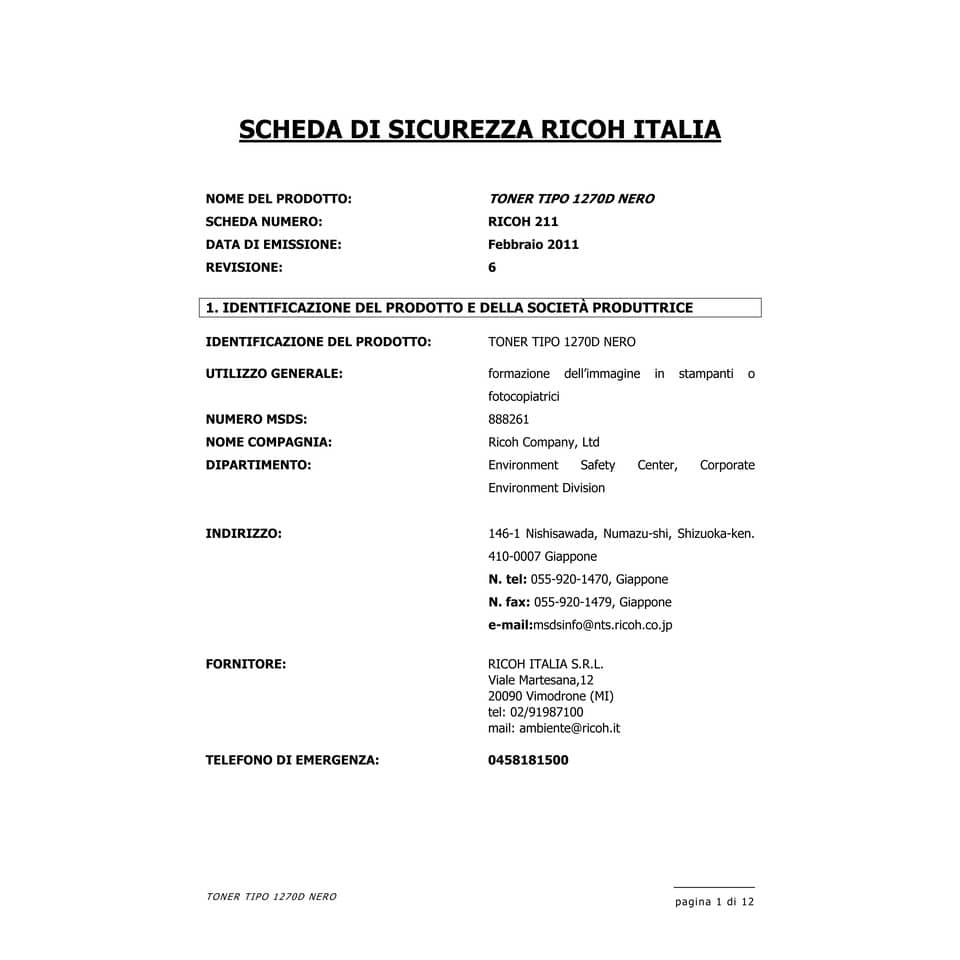 SCHEDA DI SICUREZZA RICOH ITALIA

NOME DEL PRODOTTO: TONER TIPO 1270D NERO
SCHEDA NUMERO: RICOH 211
DATA DI EMISSIONE: Febbraio 2011
REVISIONE: 6

1. IDENTIFICAZIONE DEL PRODOTTO E DELLA SOCIETÀ PRODUTTRICE

IDENTIFICAZIONE DEL PRODOTTO: TONER TIPO 1270D NERO

UTILIZZO GENERALE: formazione dell'immagine in stampanti o fotocopiatrici
NUMERO MSDS: 888261
NOME COMPAGNIA: Ricoh Company, Ltd
DIPARTIMENTO: Environment Safety Center, Corporate Environment Division

INDIRIZZO: 146-1 Nishisawada, Numazu-shi, Shizuoka-ken. 410-0007 Giappone
N. tel: 055-920-1470, Giappone
N. fax: 055-920-1479, Giappone
e-mail:msdsinfo@nts.ricoh.co.jp

FORNITORE: RICOH ITALIA S.R.L.
Viale Martesana,12
20090 Vimodrone (MI)
tel: 02/91987100
mail: ambiente@ricoh.it

TELEFONO DI EMERGENZA: 0458181500

TONER TIPO 1270D NERO

pagina 1 di 12